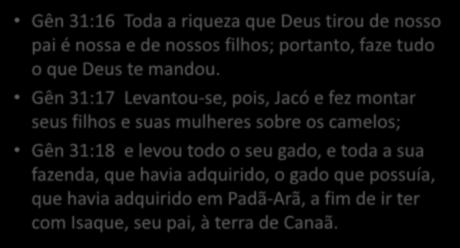 • Gên 31:16 Toda a riqueza que Deus tirou de nosso pai é nossa e de nossos filhos; portanto, faze tudo o que Deus te mandou.

• Gên 31:17 Levantou-se, pois, Jacó e fez montar seus filhos e suas mulheres sobre os camelos;

• Gên 31:18 e levou todo o seu gado, e toda a sua fazenda, que havia adquirido, o gado que possuía, que havia adquirido em Padã-Arã, a fim de ir ter com Isaque, seu pai, à terra de Canaã.